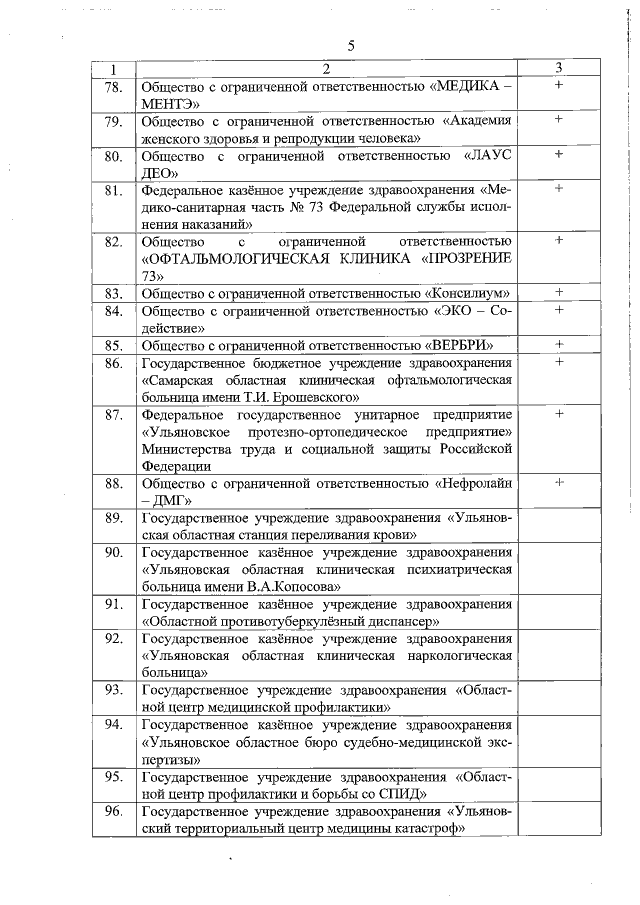 5

| 1 | 2 | 3 |
|---|---|---|
| 78. | Общество с ограниченной ответственностью «МЕДИКА – МЕНТЭ» | + |
| 79. | Общество с ограниченной ответственностью «Академия женского здоровья и репродукции человека» | + |
| 80. | Общество с ограниченной ответственностью «ЛАУС ДЕО» | + |
| 81. | Федеральное казённое учреждение здравоохранения «Медико-санитарная часть № 73 Федеральной службы исполнения наказаний» | + |
| 82. | Общество с ограниченной ответственностью «ОФТАЛЬМОЛОГИЧЕСКАЯ КЛИНИКА «ПРОЗРЕНИЕ 73» | + |
| 83. | Общество с ограниченной ответственностью «Консилиум» | + |
| 84. | Общество с ограниченной ответственностью «ЭКО – Содействие» | + |
| 85. | Общество с ограниченной ответственностью «ВЕРБРИ» | + |
| 86. | Государственное бюджетное учреждение здравоохранения «Самарская областная клиническая офтальмологическая больница имени Т.И. Ерошевского» | + |
| 87. | Федеральное государственное унитарное предприятие «Ульяновское протезно-ортопедическое предприятие» Министерства труда и социальной защиты Российской Федерации | + |
| 88. | Общество с ограниченной ответственностью «Нефролайн – ДМГ» | + |
| 89. | Государственное учреждение здравоохранения «Ульяновская областная станция переливания крови» | |
| 90. | Государственное казённое учреждение здравоохранения «Ульяновская областная клиническая психиатрическая больница имени В.А.Копосова» | |
| 91. | Государственное казённое учреждение здравоохранения «Областной противотуберкулёзный диспансер» | |
| 92. | Государственное казённое учреждение здравоохранения «Ульяновская областная клиническая наркологическая больница» | |
| 93. | Государственное учреждение здравоохранения «Областной центр медицинской профилактики» | |
| 94. | Государственное казённое учреждение здравоохранения «Ульяновское областное бюро судебно-медицинской экспертизы» | |
| 95. | Государственное учреждение здравоохранения «Областной центр профилактики и борьбы со СПИД» | |
| 96. | Государственное учреждение здравоохранения «Ульяновский территориальный центр медицины катастроф» | |